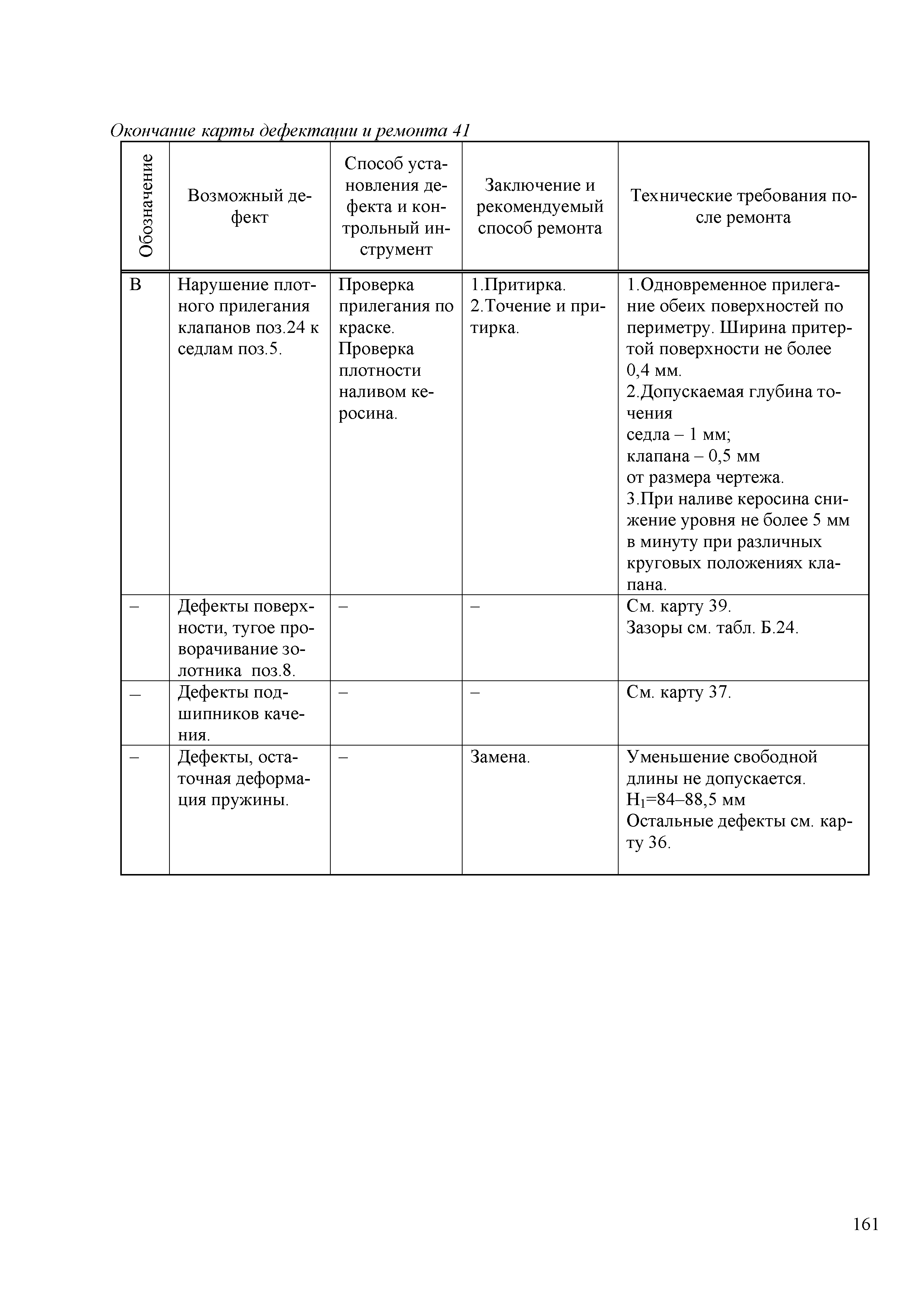 Окончание карты дефектации и ремонта 41

| Обозначение | Возможный дефект | Способ установления дефекта и контрольный инструмент | Заключение и рекомендуемый способ ремонта | Технические требования после ремонта |
|---|---|---|---|---|
| В | Нарушение плотного прилегания клапанов поз.24 к седлам поз.5. | Проверка прилегания по краске. Проверка плотности наливом керосина. | 1.Притирка. 2.Точение и притирка. | 1.Одновременное прилегание обеих поверхностей по периметру. Ширина притертой поверхности не более 0,4 мм. 2.Допускаемая глубина точения седла – 1 мм; клапана – 0,5 мм от размера чертежа. 3.При наливе керосина снижение уровня не более 5 мм в минуту при различных круговых положениях клапана. |
| – | Дефекты поверхности, тугое проворачивание золотника поз.8. | – | – | См. карту 39. Зазоры см. табл. Б.24. |
| – | Дефекты подшипников качения. | – | – | См. карту 37. |
| – | Дефекты, остаточная деформация пружины. | – | Замена. | Уменьшение свободной длины не допускается. $H_1$=84–88,5 мм Остальные дефекты см. карту 36. |

161